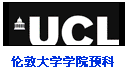 UCL

伦敦大学学院预科